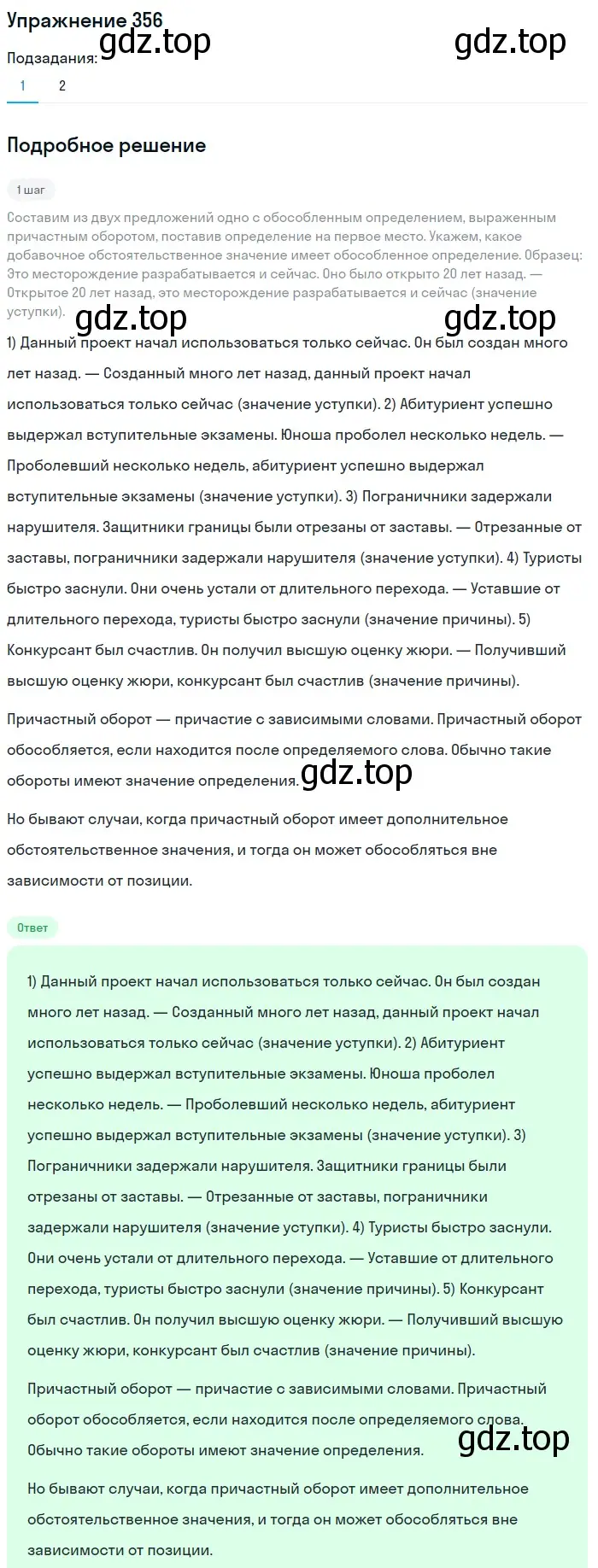 Упражнение 356 gdz.top gdz.top
Подзадания:
1 2

Подробное решение

1 шаг
Составим из двух предложений одно с обособленным определением, выраженным причастным оборотом, поставив определение на первое место. Укажем, какое добавочное обстоятельственное значение имеет обособленное определение. Образец: Это месторождение разрабатывается и сейчас. Оно было открыто 20 лет назад. — Открытое 20 лет назад, это месторождение разрабатывается и сейчас (значение уступки).

gdz.top gdz.top

1) Данный проект начал использоваться только сейчас. Он был создан много лет назад. — Созданный много лет назад, данный проект начал использоваться только сейчас (значение уступки). 2) Абитуриент успешно выдержал вступительные экзамены. Юноша проболел несколько недель. — Проболевший несколько недель, абитуриент успешно выдержал вступительные экзамены (значение уступки). 3) Пограничники задержали нарушителя. Защитники границы были отрезаны от заставы. — Отрезанные от заставы, пограничники задержали нарушителя (значение уступки). 4) Туристы быстро заснули. Они очень устали от длительного перехода. — Уставшие от длительного перехода, туристы быстро заснули (значение причины). 5) Конкурсант был счастлив. Он получил высшую оценку жюри. — Получивший высшую оценку жюри, конкурсант был счастлив (значение причины).

Причастный оборот — причастие с зависимыми словами. Причастный оборот обособляется, если находится после определяемого слова. Обычно такие обороты имеют значение определения. gdz.top

Но бывают случаи, когда причастный оборот имеет дополнительное обстоятельственное значения, и тогда он может обособляться вне зависимости от позиции.

Ответ

1) Данный проект начал использоваться только сейчас. Он был создан много лет назад. — Созданный много лет назад, данный проект начал использоваться только сейчас (значение уступки). 2) Абитуриент успешно выдержал вступительные экзамены. Юноша проболел несколько недель. — Проболевший несколько недель, абитуриент успешно выдержал вступительные экзамены (значение уступки). 3) Пограничники задержали нарушителя. Защитники границы были отрезаны от заставы. — Отрезанные от заставы, пограничники задержали нарушителя (значение уступки). 4) Туристы быстро заснули. Они очень устали от длительного перехода. — Уставшие от длительного перехода, туристы быстро заснули (значение причины). 5) Конкурсант был счастлив. Он получил высшую оценку жюри. — Получивший высшую оценку жюри, конкурсант был счастлив (значение причины).

Причастный оборот — причастие с зависимыми словами. Причастный оборот обособляется, если находится после определяемого слова. Обычно такие обороты имеют значение определения. gdz.top

Но бывают случаи, когда причастный оборот имеет дополнительное обстоятельственное значения, и тогда он может обособляться вне зависимости от позиции.